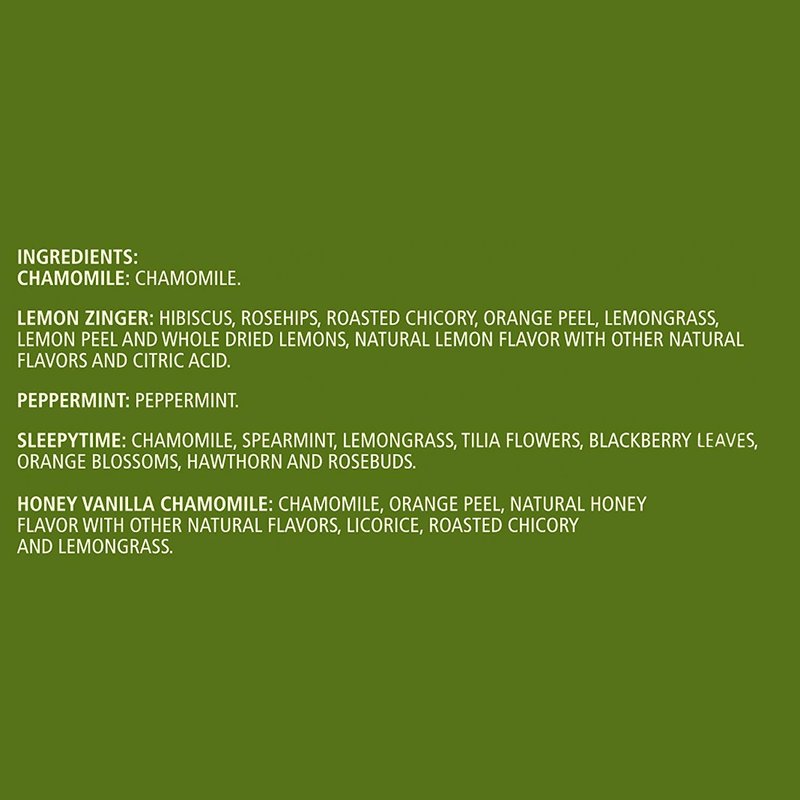 INGREDIENTS:
CHAMOMILE: CHAMOMILE.

LEMON ZINGER: HIBISCUS, ROSEHIPS, ROASTED CHICORY, ORANGE PEEL, LEMONGRASS, LEMON PEEL AND WHOLE DRIED LEMONS, NATURAL LEMON FLAVOR WITH OTHER NATURAL FLAVORS AND CITRIC ACID.

PEPPERMINT: PEPPERMINT.

SLEEPYTIME: CHAMOMILE, SPEARMINT, LEMONGRASS, TILIA FLOWERS, BLACKBERRY LEAVES, ORANGE BLOSSOMS, HAWTHORN AND ROSEBUDS.

HONEY VANILLA CHAMOMILE: CHAMOMILE, ORANGE PEEL, NATURAL HONEY FLAVOR WITH OTHER NATURAL FLAVORS, LICORICE, ROASTED CHICORY AND LEMONGRASS.